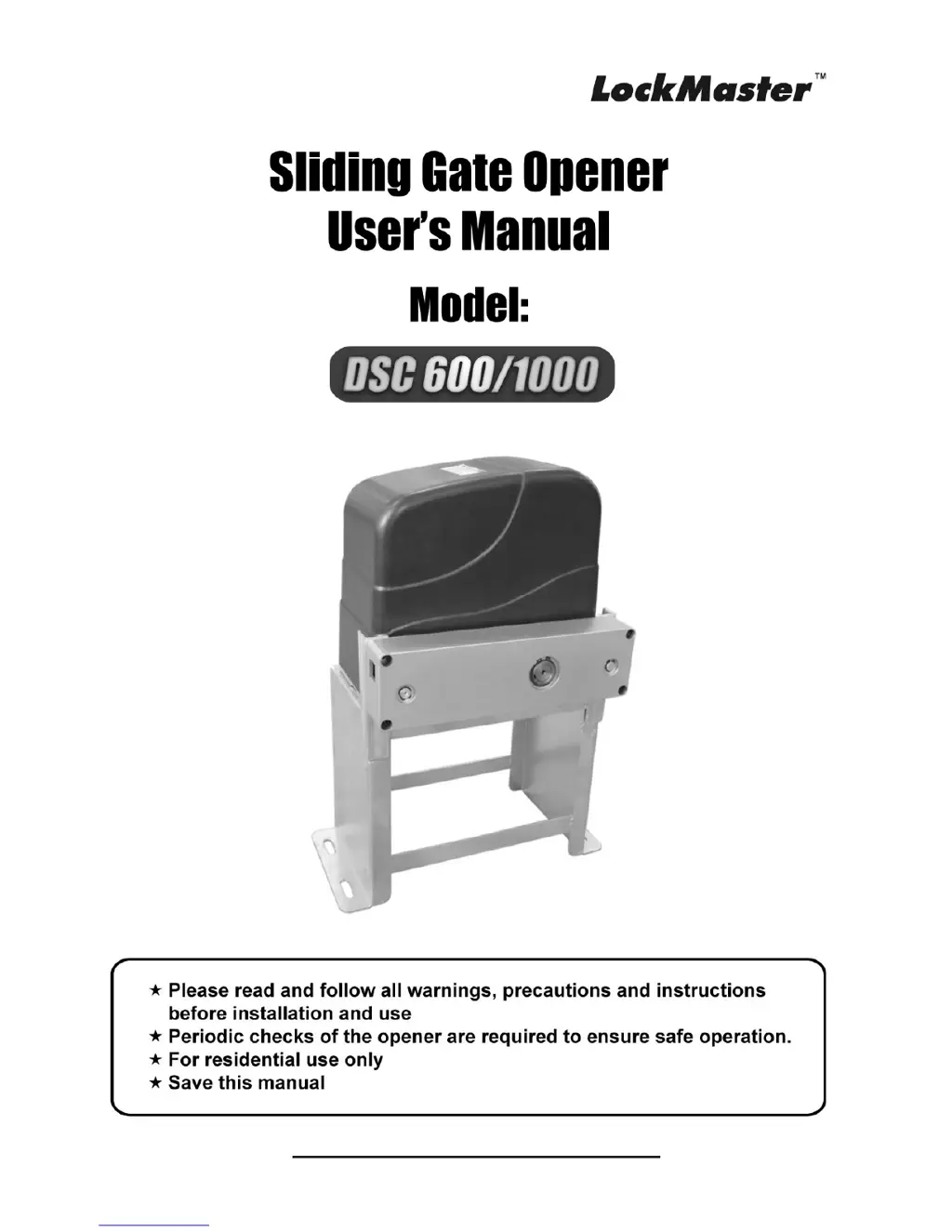 LockMaster™

Sliding Gate Opener
User's Manual

Model:

DSC 600/1000

★ Please read and follow all warnings, precautions and instructions before installation and use
★ Periodic checks of the opener are required to ensure safe operation.
★ For residential use only
★ Save this manual